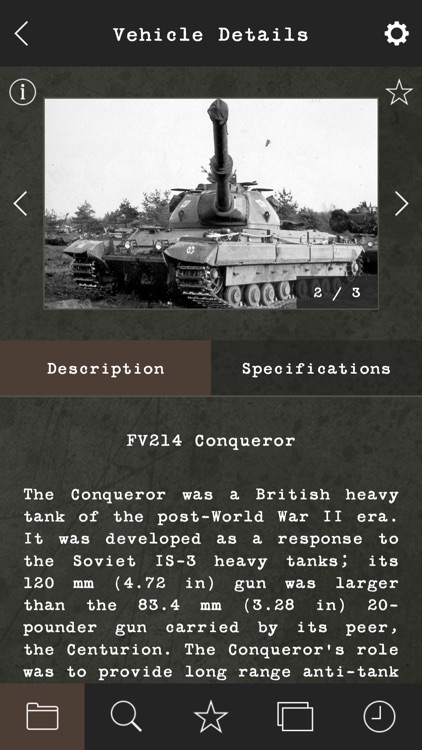 Vehicle Details

2 / 3

Description

Specifications

FV214 Conqueror

The Conqueror was a British heavy tank of the post-World War II era. It was developed as a response to the Soviet IS-3 heavy tanks; its 120 mm (4.72 in) gun was larger than the 83.4 mm (3.28 in) 20-pounder gun carried by its peer, the Centurion. The Conqueror's role was to provide long range anti-tank